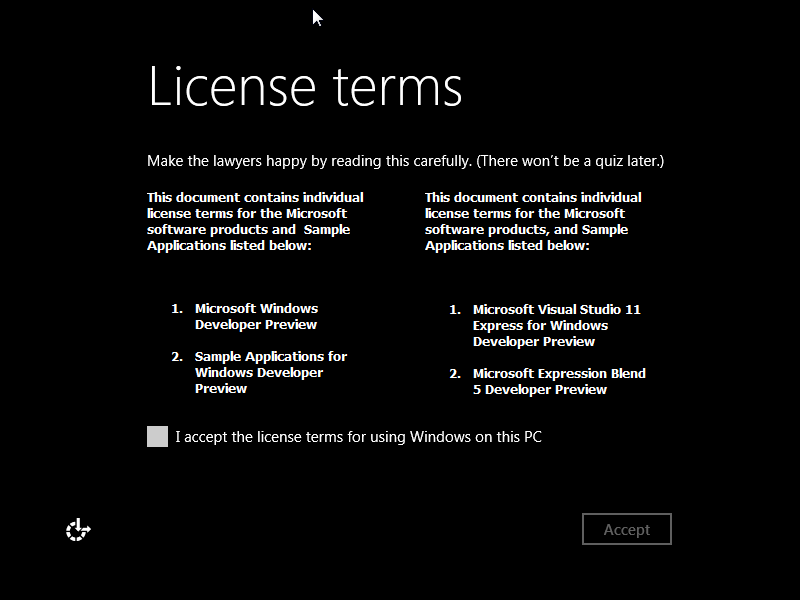 License terms

Make the lawyers happy by reading this carefully. (There won't be a quiz later.)

This document contains individual license terms for the Microsoft software products and Sample Applications listed below:

1. Microsoft Windows Developer Preview

2. Sample Applications for Windows Developer Preview

This document contains individual license terms for the Microsoft software products, and Sample Applications listed below:

1. Microsoft Visual Studio 11 Express for Windows Developer Preview

2. Microsoft Expression Blend 5 Developer Preview

I accept the license terms for using Windows on this PC

Accept